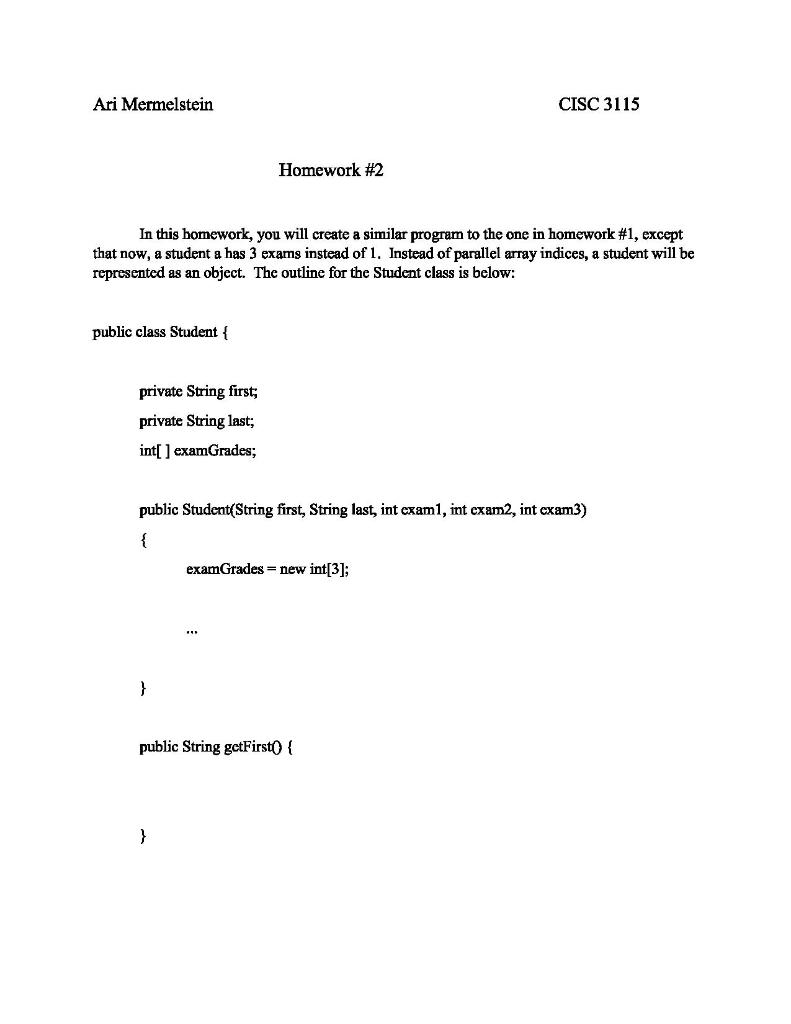 Ari Mermelstein

CISC 3115

Homework #2

In this homework, you will create a similar program to the one in homework #1, except that now, a student a has 3 exams instead of 1. Instead of parallel array indices, a student will be represented as an object. The outline for the Student class is below:

public class Student {

private String first;

private String last;

int[ ] examGrades;

public Student(String first, String last, int exam1, int exam2, int exam3)

{

examGrades = new int[3];

...

}

public String getFirst() {

}